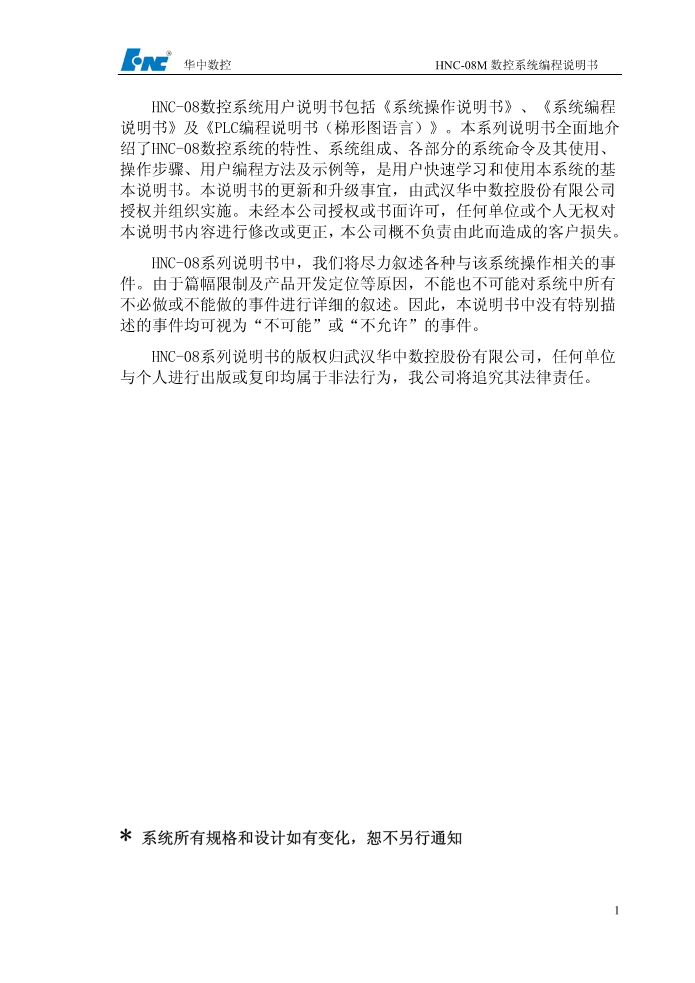 HNC 华中数控　　HNC-08M 数控系统编程说明书

HNC-08数控系统用户说明书包括《系统操作说明书》、《系统编程说明书》及《PLC编程说明书（梯形图语言）》。本系列说明书全面地介绍了HNC-08数控系统的特性、系统组成、各部分的系统命令及其使用、操作步骤、用户编程方法及示例等，是用户快速学习和使用本系统的基本说明书。本说明书的更新和升级事宜，由武汉华中数控股份有限公司授权并组织实施。未经本公司授权或书面许可，任何单位或个人无权对本说明书内容进行修改或更正，本公司概不负责由此而造成的客户损失。

HNC-08系列说明书中，我们将尽力叙述各种与该系统操作相关的事件。由于篇幅限制及产品开发定位等原因，不能也不可能对系统中所有不必做或不能做的事件进行详细的叙述。因此，本说明书中没有特别描述的事件均可视为“不可能”或“不允许”的事件。

HNC-08系列说明书的版权归武汉华中数控股份有限公司，任何单位与个人进行出版或复印均属于非法行为，我公司将追究其法律责任。

* 系统所有规格和设计如有变化，恕不另行通知

1